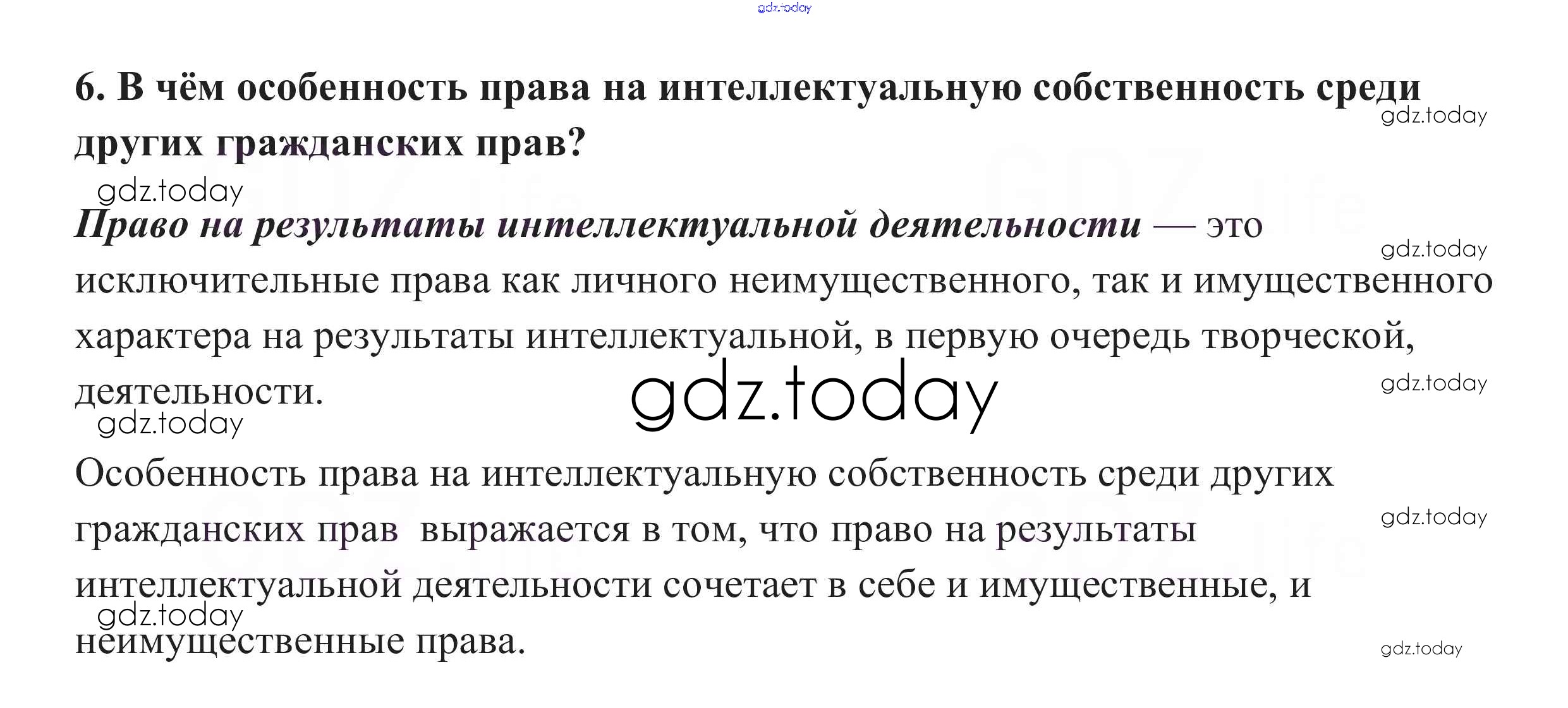 6. В чём особенность права на интеллектуальную собственность среди других гражданских прав?

Право на результаты интеллектуальной деятельности — это исключительные права как личного неимущественного, так и имущественного характера на результаты интеллектуальной, в первую очередь творческой, деятельности.

Особенность права на интеллектуальную собственность среди других гражданских прав выражается в том, что право на результаты интеллектуальной деятельности сочетает в себе и имущественные, и неимущественные права.

gdz.today

GDZ.life